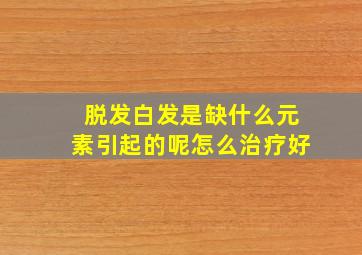 脱发白发是缺什么元素引起的呢怎么治疗好